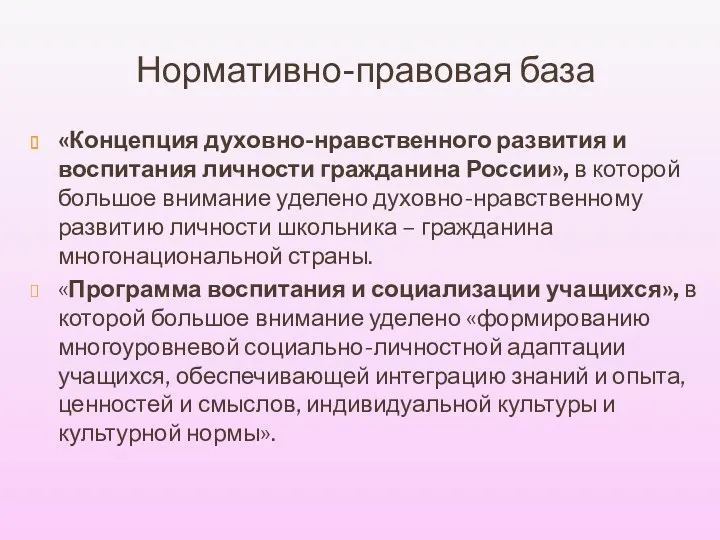 Нормативно-правовая база

«Концепция духовно-нравственного развития и воспитания личности гражданина России», в которой большое внимание уделено духовно-нравственному развитию личности школьника – гражданина многонациональной страны.

«Программа воспитания и социализации учащихся», в которой большое внимание уделено «формированию многоуровневой социально-личностной адаптации учащихся, обеспечивающей интеграцию знаний и опыта, ценностей и смыслов, индивидуальной культуры и культурной нормы».